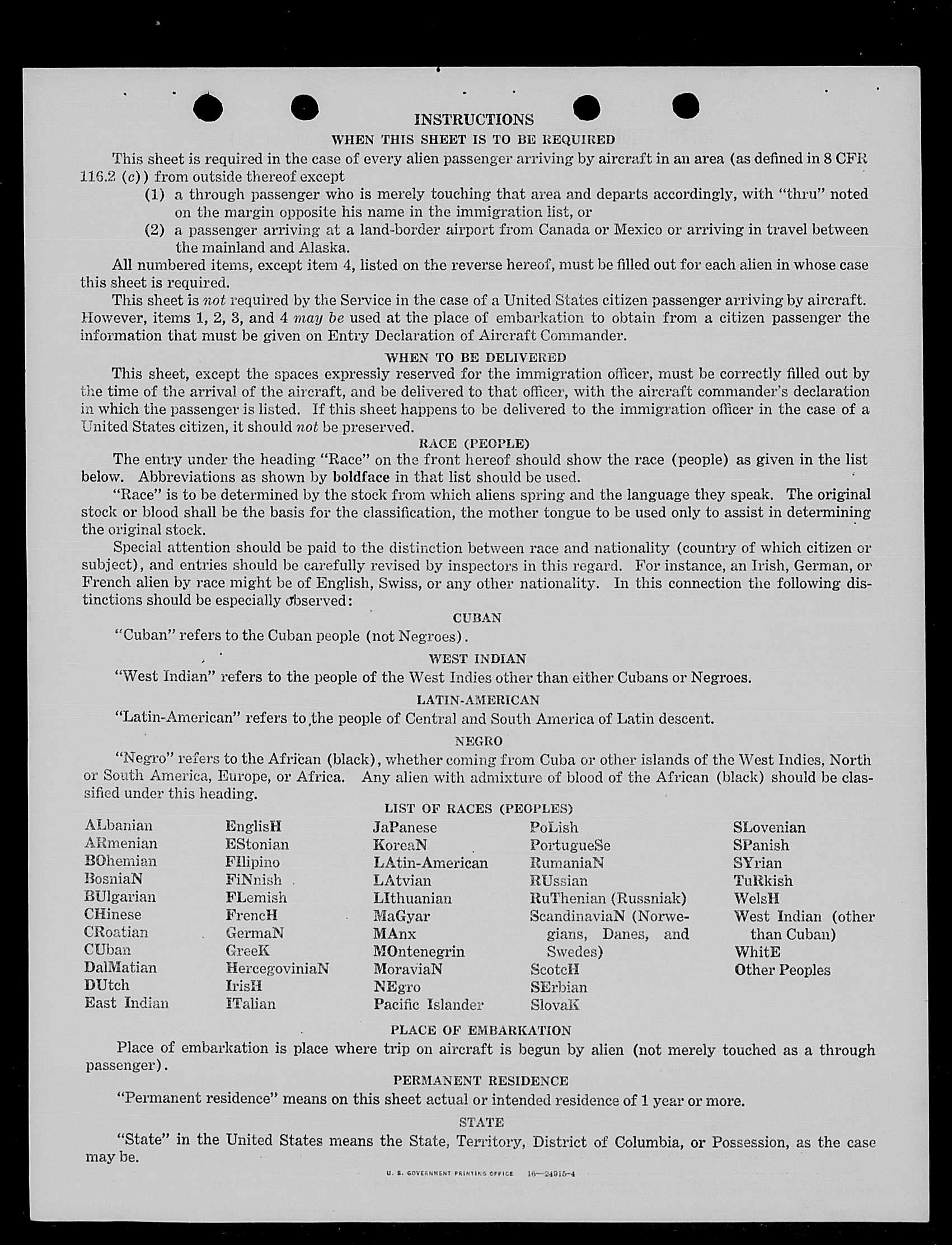 INSTRUCTIONS

WHEN THIS SHEET IS TO BE REQUIRED

This sheet is required in the case of every alien passenger arriving by aircraft in an area (as defined in 8 CFR 116.2 (c)) from outside thereof except

(1) a through passenger who is merely touching that area and departs accordingly, with "thru" noted on the margin opposite his name in the immigration list, or

(2) a passenger arriving at a land-border airport from Canada or Mexico or arriving in travel between the mainland and Alaska.

All numbered items, except item 4, listed on the reverse hereof, must be filled out for each alien in whose case this sheet is required.

This sheet is not required by the Service in the case of a United States citizen passenger arriving by aircraft. However, items 1, 2, 3, and 4 may be used at the place of embarkation to obtain from a citizen passenger the information that must be given on Entry Declaration of Aircraft Commander.

WHEN TO BE DELIVERED

This sheet, except the spaces expressly reserved for the immigration officer, must be correctly filled out by the time of the arrival of the aircraft, and be delivered to that officer, with the aircraft commander's declaration in which the passenger is listed. If this sheet happens to be delivered to the immigration officer in the case of a United States citizen, it should not be preserved.

RACE (PEOPLE)

The entry under the heading "Race" on the front hereof should show the race (people) as given in the list below. Abbreviations as shown by boldface in that list should be used.

"Race" is to be determined by the stock from which aliens spring and the language they speak. The original stock or blood shall be the basis for the classification, the mother tongue to be used only to assist in determining the original stock.

Special attention should be paid to the distinction between race and nationality (country of which citizen or subject), and entries should be carefully revised by inspectors in this regard. For instance, an Irish, German, or French alien by race might be of English, Swiss, or any other nationality. In this connection the following distinctions should be especially observed:

CUBAN

"Cuban" refers to the Cuban people (not Negroes).

WEST INDIAN

"West Indian" refers to the people of the West Indies other than either Cubans or Negroes.

LATIN-AMERICAN

"Latin-American" refers to the people of Central and South America of Latin descent.

NEGRO

"Negro" refers to the African (black), whether coming from Cuba or other islands of the West Indies, North or South America, Europe, or Africa. Any alien with admixture of blood of the African (black) should be classified under this heading.

LIST OF RACES (PEOPLES)

ALbanian
ARmenian
BOhemian
BosniaN
BUlgarian
CHinese
CRoatian
CUban
DalMatian
DUtch
East Indian

EnglisH
EStonian
FIlipino
FiNnish
FLemish
FrencH
GermaN
GreeK
HercegoviniaN
IrisH
ITalian

JaPanese
KoreaN
LAtin-American
LAtvian
LIthuanian
MaGyar
MAnx
MOntenegrin
MoraviaN
NEgro
Pacific Islander

PoLish
PortugueSe
RumaniaN
RUssian
RuThenian (Russniak)
ScandinaviaN (Norwegians, Danes, and Swedes)
ScotcH
SErbian
SlovaK

SLovenian
SPanish
SYrian
TuRkish
WelsH
West Indian (other than Cuban)
WhitE
Other Peoples

PLACE OF EMBARKATION

Place of embarkation is place where trip on aircraft is begun by alien (not merely touched as a through passenger).

PERMANENT RESIDENCE

"Permanent residence" means on this sheet actual or intended residence of 1 year or more.

STATE

"State" in the United States means the State, Territory, District of Columbia, or Possession, as the case may be.

U. S. GOVERNMENT PRINTING OFFICE 16—24915-4